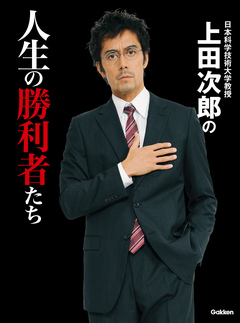 日本科学技術大学教授
上田次郎の

人生の勝利者たち

Gakken